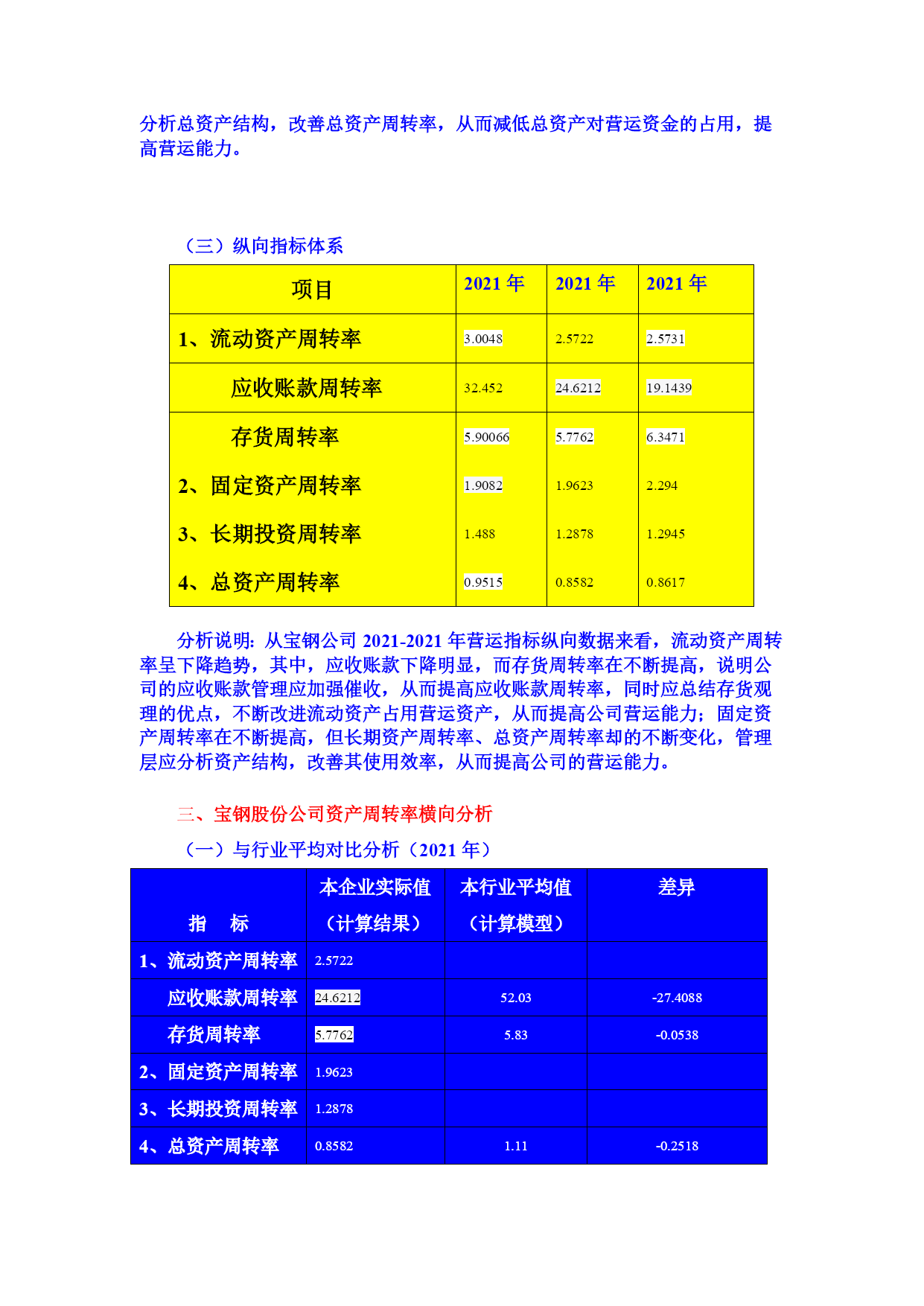 分析总资产结构，改善总资产周转率，从而减低总资产对营运资金的占用，提高营运能力。

（三）纵向指标体系

| 项目 | 2021 年 | 2021 年 | 2021 年 |
|---|---|---|---|
| 1、流动资产周转率 | 3.0048 | 2.5722 | 2.5731 |
| 应收账款周转率 | 32.452 | 24.6212 | 19.1439 |
| 存货周转率 | 5.90066 | 5.7762 | 6.3471 |
| 2、固定资产周转率 | 1.9082 | 1.9623 | 2.294 |
| 3、长期投资周转率 | 1.488 | 1.2878 | 1.2945 |
| 4、总资产周转率 | 0.9515 | 0.8582 | 0.8617 |

分析说明：从宝钢公司 2021-2021 年营运指标纵向数据来看，流动资产周转率呈下降趋势，其中，应收账款下降明显，而存货周转率在不断提高，说明公司的应收账款管理应加强催收，从而提高应收账款周转率，同时应总结存货观理的优点，不断改进流动资产占用营运资产，从而提高公司营运能力；固定资产周转率在不断提高，但长期资产周转率、总资产周转率却的不断变化，管理层应分析资产结构，改善其使用效率，从而提高公司的营运能力。

三、宝钢股份公司资产周转率横向分析

（一）与行业平均对比分析（2021 年）

| 指 标 | 本企业实际值（计算结果） | 本行业平均值（计算模型） | 差异 |
|---|---|---|---|
| 1、流动资产周转率 | 2.5722 | | |
| 应收账款周转率 | 24.6212 | 52.03 | -27.4088 |
| 存货周转率 | 5.7762 | 5.83 | -0.0538 |
| 2、固定资产周转率 | 1.9623 | | |
| 3、长期投资周转率 | 1.2878 | | |
| 4、总资产周转率 | 0.8582 | 1.11 | -0.2518 |